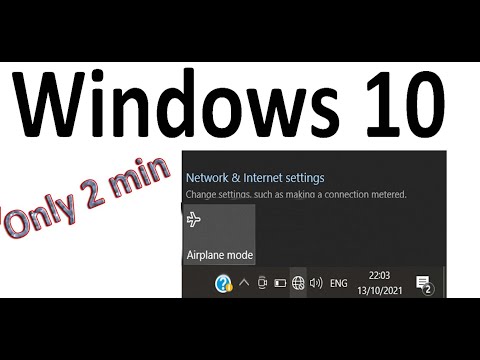 Windows 10

Only 2 min

Network & Internet settings
Change settings, such as making a connection metered.

Airplane mode

ENG
22:03
13/10/2021
2